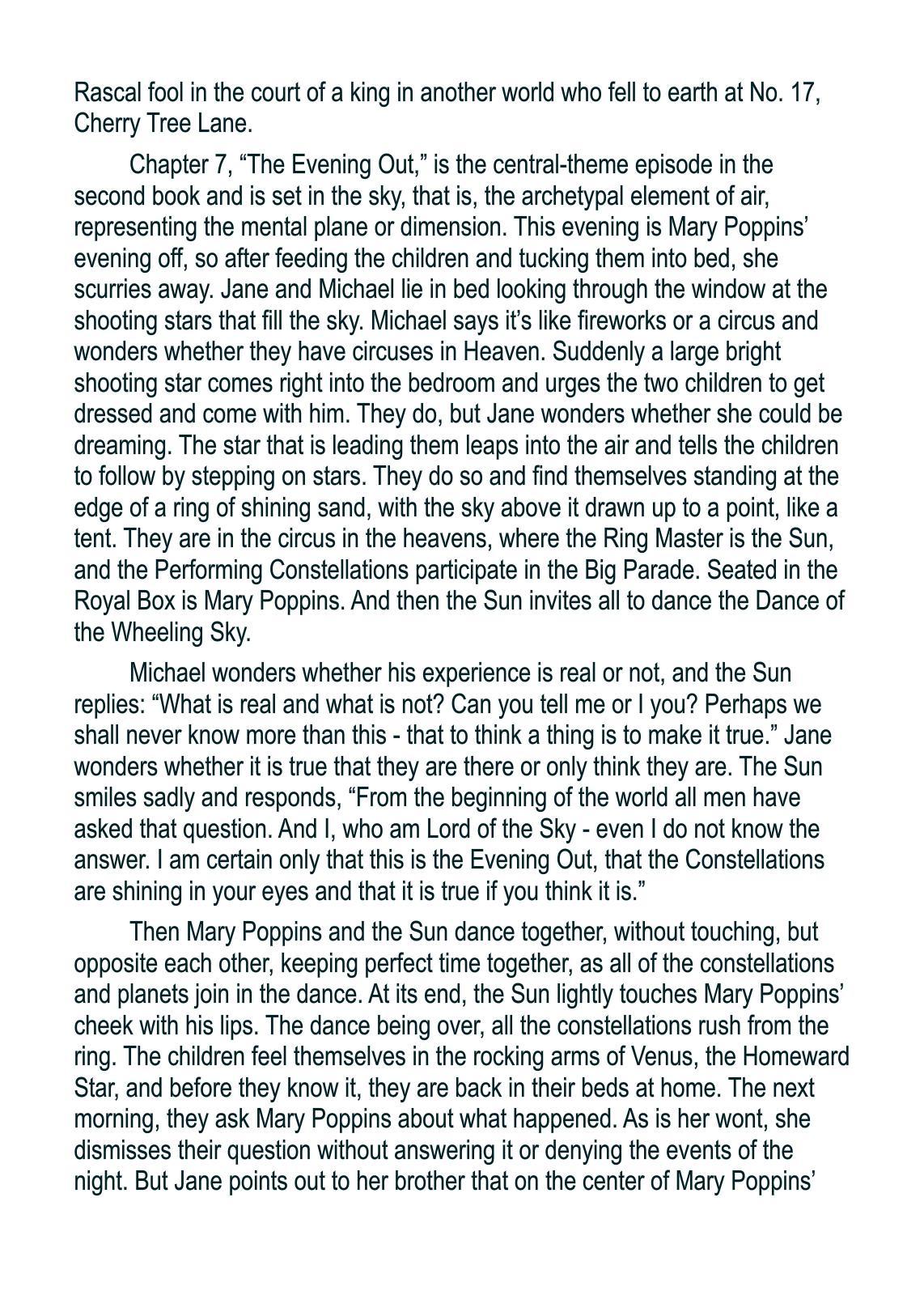 Rascal fool in the court of a king in another world who fell to earth at No. 17, Cherry Tree Lane.

Chapter 7, “The Evening Out,” is the central-theme episode in the second book and is set in the sky, that is, the archetypal element of air, representing the mental plane or dimension. This evening is Mary Poppins’ evening off, so after feeding the children and tucking them into bed, she scurries away. Jane and Michael lie in bed looking through the window at the shooting stars that fill the sky. Michael says it’s like fireworks or a circus and wonders whether they have circuses in Heaven. Suddenly a large bright shooting star comes right into the bedroom and urges the two children to get dressed and come with him. They do, but Jane wonders whether she could be dreaming. The star that is leading them leaps into the air and tells the children to follow by stepping on stars. They do so and find themselves standing at the edge of a ring of shining sand, with the sky above it drawn up to a point, like a tent. They are in the circus in the heavens, where the Ring Master is the Sun, and the Performing Constellations participate in the Big Parade. Seated in the Royal Box is Mary Poppins. And then the Sun invites all to dance the Dance of the Wheeling Sky.

Michael wonders whether his experience is real or not, and the Sun replies: “What is real and what is not? Can you tell me or I you? Perhaps we shall never know more than this - that to think a thing is to make it true.” Jane wonders whether it is true that they are there or only think they are. The Sun smiles sadly and responds, “From the beginning of the world all men have asked that question. And I, who am Lord of the Sky - even I do not know the answer. I am certain only that this is the Evening Out, that the Constellations are shining in your eyes and that it is true if you think it is.”

Then Mary Poppins and the Sun dance together, without touching, but opposite each other, keeping perfect time together, as all of the constellations and planets join in the dance. At its end, the Sun lightly touches Mary Poppins’ cheek with his lips. The dance being over, all the constellations rush from the ring. The children feel themselves in the rocking arms of Venus, the Homeward Star, and before they know it, they are back in their beds at home. The next morning, they ask Mary Poppins about what happened. As is her wont, she dismisses their question without answering it or denying the events of the night. But Jane points out to her brother that on the center of Mary Poppins’